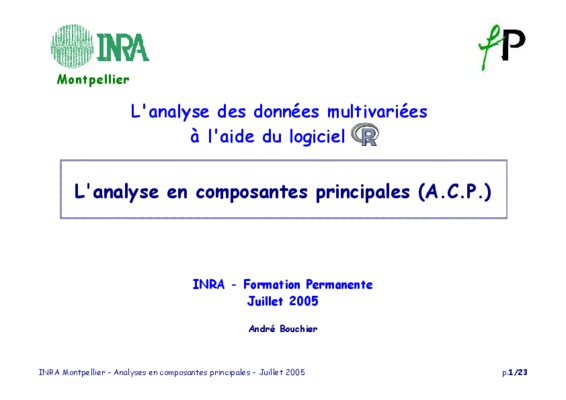 INRA
Montpellier

fP

L'analyse des données multivariées
à l'aide du logiciel R

L'analyse en composantes principales (A.C.P.)

INRA - Formation Permanente
Juillet 2005

André Bouchier

INRA Montpellier - Analyses en composantes principales - Juillet 2005

p.1/23